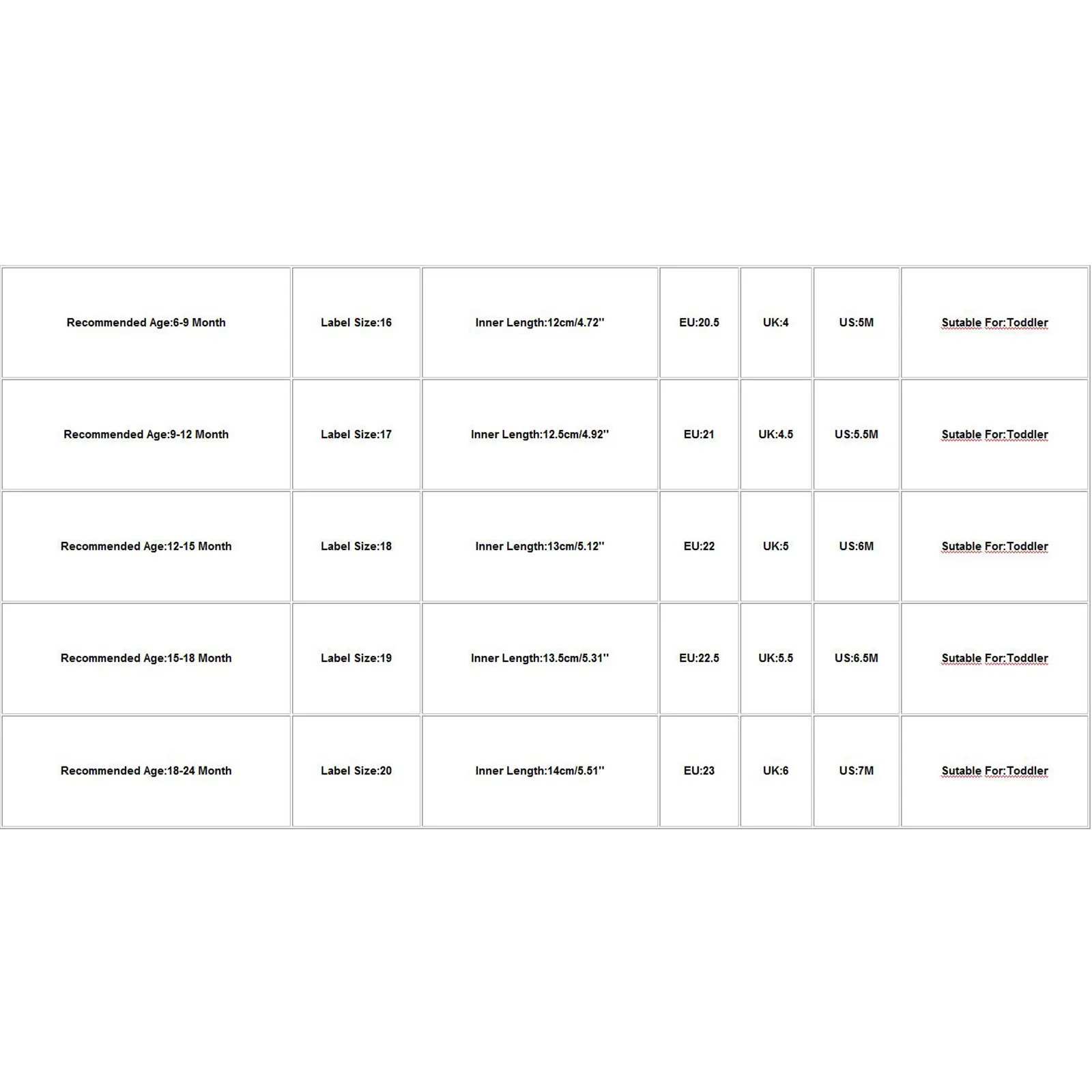 | Recommended Age:6-9 Month | Label Size:16 | Inner Length:12cm/4.72'' | EU:20.5 | UK:4 | US:5M | Sutable For:Toddler |
|---|---|---|---|---|---|---|
| Recommended Age:9-12 Month | Label Size:17 | Inner Length:12.5cm/4.92'' | EU:21 | UK:4.5 | US:5.5M | Sutable For:Toddler |
| Recommended Age:12-15 Month | Label Size:18 | Inner Length:13cm/5.12'' | EU:22 | UK:5 | US:6M | Sutable For:Toddler |
| Recommended Age:15-18 Month | Label Size:19 | Inner Length:13.5cm/5.31'' | EU:22.5 | UK:5.5 | US:6.5M | Sutable For:Toddler |
| Recommended Age:18-24 Month | Label Size:20 | Inner Length:14cm/5.51'' | EU:23 | UK:6 | US:7M | Sutable For:Toddler |